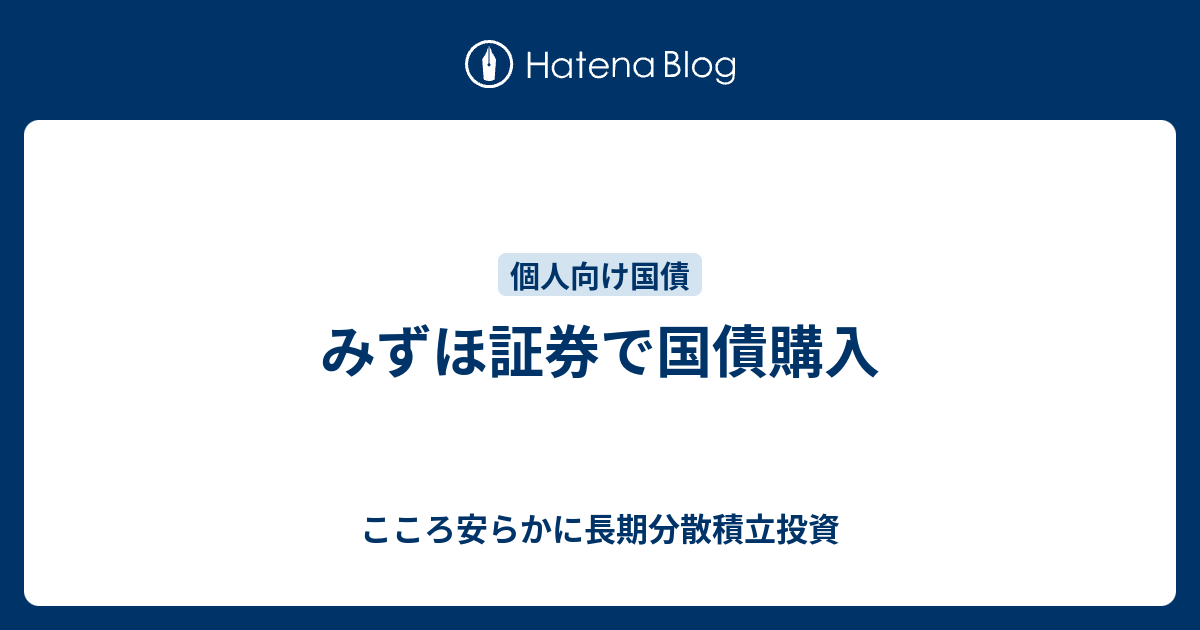 Hatena Blog

個人向け国債

みずほ証券で国債購入

こころ安らかに長期分散積立投資